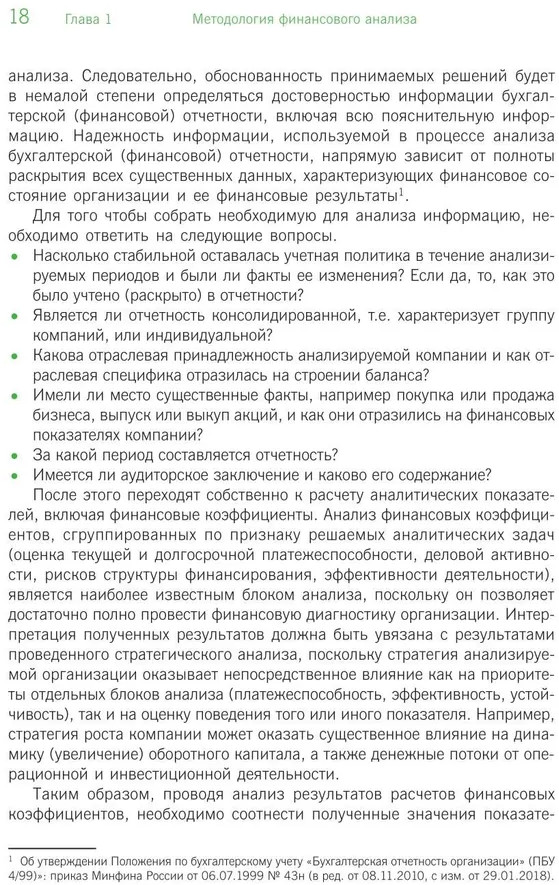 18 Глава 1 Методология финансового анализа

анализа. Следовательно, обоснованность принимаемых решений будет в немалой степени определяться достоверностью информации бухгалтерской (финансовой) отчетности, включая всю пояснительную информацию. Надежность информации, используемой в процессе анализа бухгалтерской (финансовой) отчетности, напрямую зависит от полноты раскрытия всех существенных данных, характеризующих финансовое состояние организации и ее финансовые результаты$^1$.

Для того чтобы собрать необходимую для анализа информацию, необходимо ответить на следующие вопросы.

• Насколько стабильной оставалась учетная политика в течение анализируемых периодов и были ли факты ее изменения? Если да, то, как это было учтено (раскрыто) в отчетности?
• Является ли отчетность консолидированной, т.е. характеризует группу компаний, или индивидуальной?
• Какова отраслевая принадлежность анализируемой компании и как отраслевая специфика отразилась на строении баланса?
• Имели ли место существенные факты, например покупка или продажа бизнеса, выпуск или выкуп акций, и как они отразились на финансовых показателях компании?
• За какой период составляется отчетность?
• Имеется ли аудиторское заключение и каково его содержание?

После этого переходят собственно к расчету аналитических показателей, включая финансовые коэффициенты. Анализ финансовых коэффициентов, сгруппированных по признаку решаемых аналитических задач (оценка текущей и долгосрочной платежеспособности, деловой активности, рисков структуры финансирования, эффективности деятельности), является наиболее известным блоком анализа, поскольку он позволяет достаточно полно провести финансовую диагностику организации. Интерпретация полученных результатов должна быть увязана с результатами проведенного стратегического анализа, поскольку стратегия анализируемой организации оказывает непосредственное влияние как на приоритеты отдельных блоков анализа (платежеспособность, эффективность, устойчивость), так и на оценку поведения того или иного показателя. Например, стратегия роста компании может оказать существенное влияние на динамику (увеличение) оборотного капитала, а также денежные потоки от операционной и инвестиционной деятельности.

Таким образом, проводя анализ результатов расчетов финансовых коэффициентов, необходимо соотнести полученные значения показате-

$^1$ Об утверждении Положения по бухгалтерскому учету «Бухгалтерская отчетность организации» (ПБУ 4/99)»: приказ Минфина России от 06.07.1999 № 43н (в ред. от 08.11.2010, с изм. от 29.01.2018).